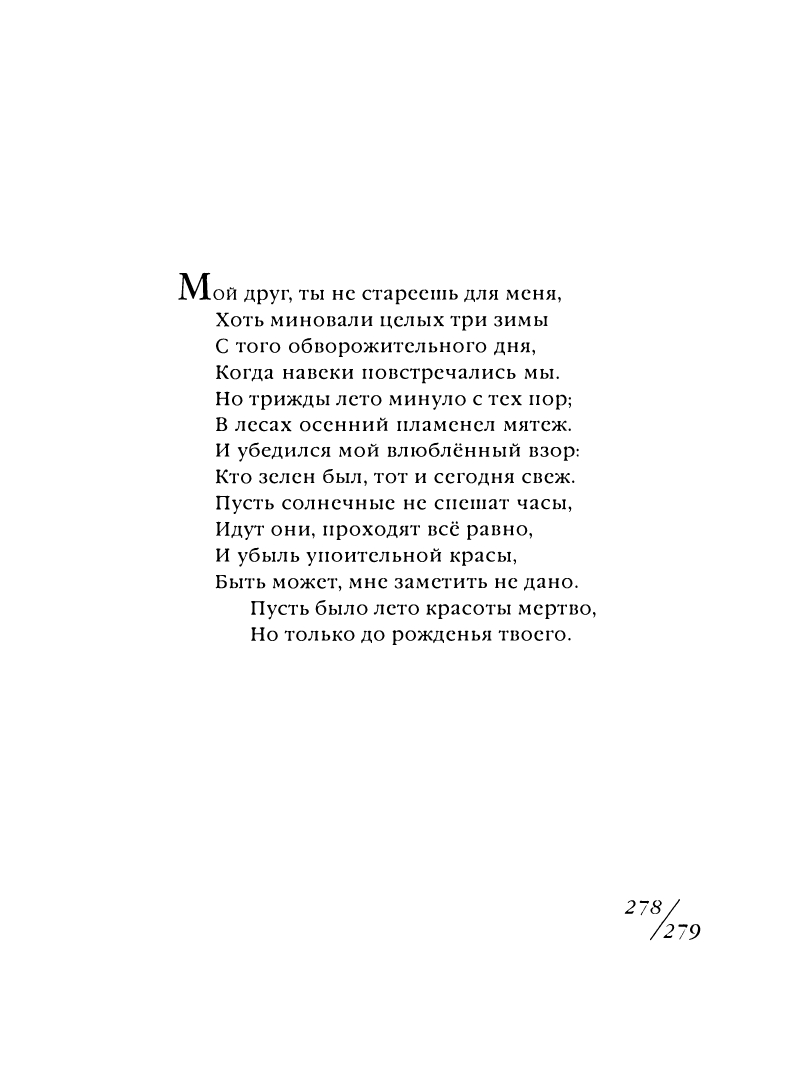 Мой друг, ты не стареешь для меня,
Хоть миновали целых три зимы
С того обворожительного дня,
Когда навеки повстречались мы.
Но трижды лето минуло с тех пор;
В лесах осенний пламенел мятеж.
И убедился мой влюблённый взор:
Кто зелен был, тот и сегодня свеж.
Пусть солнечные не спешат часы,
Идут они, проходят всё равно,
И убыль упоительной красы,
Быть может, мне заметить не дано.
Пусть было лето красоты мертво,
Но только до рожденья твоего.

278/279